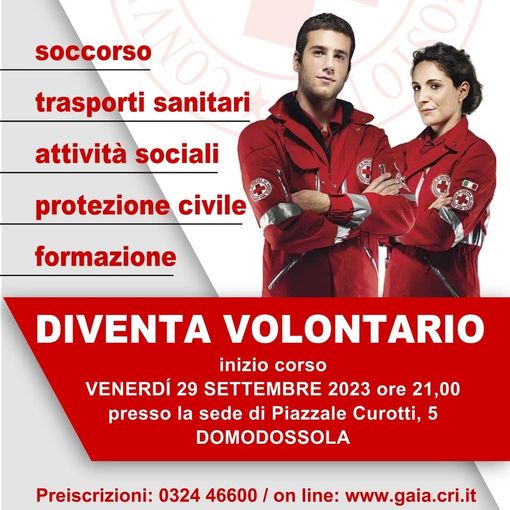 soccorso

trasporti sanitari

attività sociali

protezione civile

formazione

DIVENTA VOLONTARIO

inizio corso
VENERDÍ 29 SETTEMBRE 2023 ore 21,00
presso la sede di Piazzale Curotti, 5
DOMODOSSOLA

Preiscrizioni: 0324 46600 / on line: www.gaia.cri.it